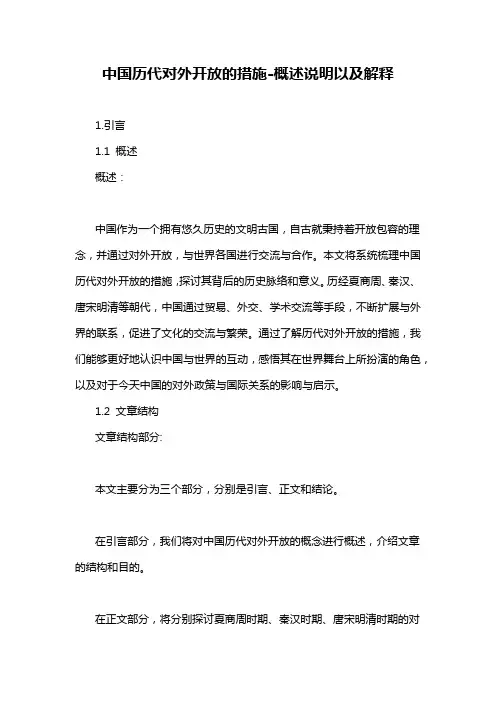 中国历代对外开放的措施-概述说明以及解释

1.引言

1.1 概述

概述：

中国作为一个拥有悠久历史的文明古国，自古就秉持着开放包容的理念，并通过对外开放，与世界各国进行交流与合作。本文将系统梳理中国历代对外开放的措施，探讨其背后的历史脉络和意义。历经夏商周、秦汉、唐宋明清等朝代，中国通过贸易、外交、学术交流等手段，不断扩展与外界的联系，促进了文化的交流与繁荣。通过了解历代对外开放的措施，我们能够更好地认识中国与世界的互动，感悟其在世界舞台上所扮演的角色，以及对于今天中国的对外政策与国际关系的影响与启示。

1.2 文章结构

文章结构部分:

本文主要分为三个部分，分别是引言、正文和结论。

在引言部分，我们将对中国历代对外开放的概念进行概述，介绍文章的结构和目的。

在正文部分，将分别探讨夏商周时期、秦汉时期、唐宋明清时期的对